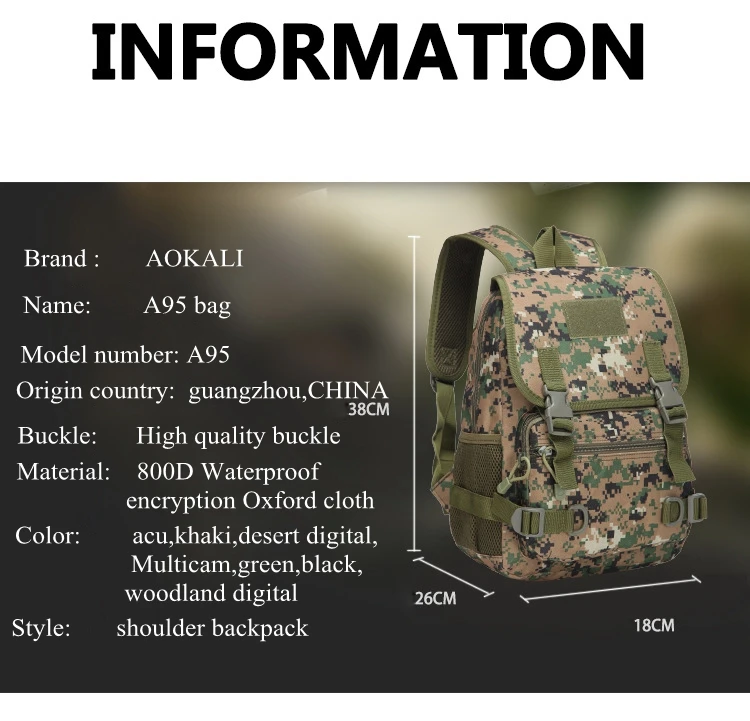 INFORMATION

Brand : AOKALI

Name: A95 bag

Model number: A95

Origin country: guangzhou,CHINA

Buckle: High quality buckle

Material: 800D Waterproof encryption Oxford cloth

Color: acu,khaki,desert digital, Multicam,green,black, woodland digital

Style: shoulder backpack

38CM

26CM

18CM